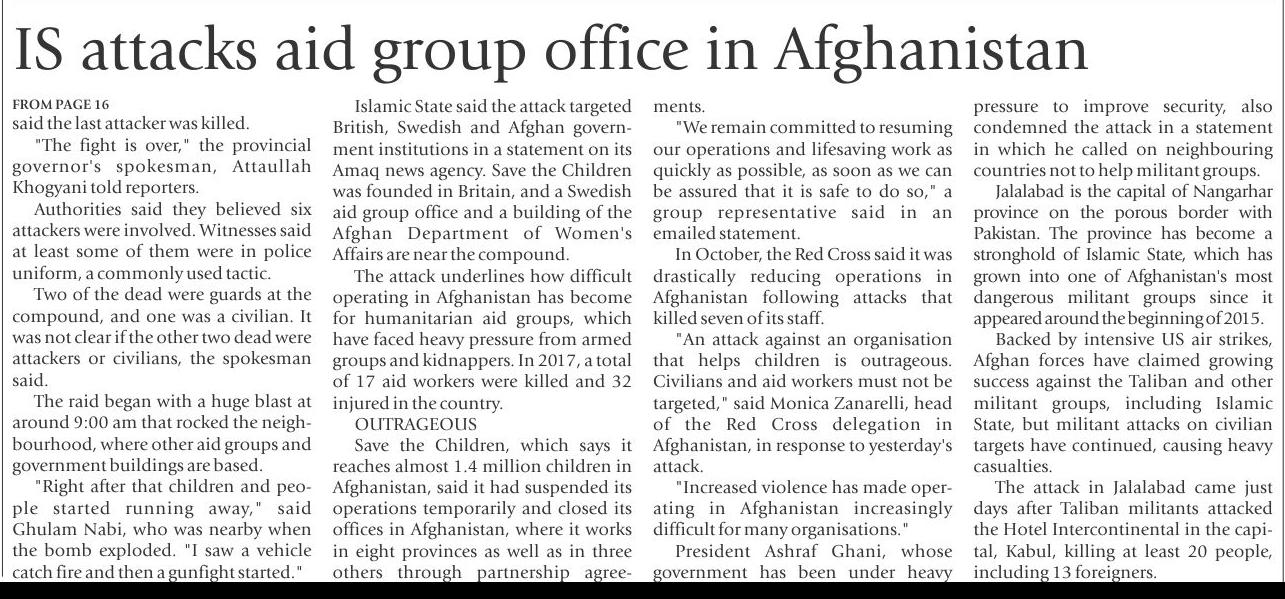 IS attacks aid group office in Afghanistan

FROM PAGE 16
said the last attacker was killed.

"The fight is over," the provincial governor's spokesman, Attaullah Khogyani told reporters.

Authorities said they believed six attackers were involved. Witnesses said at least some of them were in police uniform, a commonly used tactic.

Two of the dead were guards at the compound, and one was a civilian. It was not clear if the other two dead were attackers or civilians, the spokesman said.

The raid began with a huge blast at around 9:00 am that rocked the neighbourhood, where other aid groups and government buildings are based.

"Right after that children and people started running away," said Ghulam Nabi, who was nearby when the bomb exploded. "I saw a vehicle catch fire and then a gunfight started."

Islamic State said the attack targeted British, Swedish and Afghan government institutions in a statement on its Amaq news agency. Save the Children was founded in Britain, and a Swedish aid group office and a building of the Afghan Department of Women's Affairs are near the compound.

The attack underlines how difficult operating in Afghanistan has become for humanitarian aid groups, which have faced heavy pressure from armed groups and kidnappers. In 2017, a total of 17 aid workers were killed and 32 injured in the country.

OUTRAGEOUS

Save the Children, which says it reaches almost 1.4 million children in Afghanistan, said it had suspended its operations temporarily and closed its offices in Afghanistan, where it works in eight provinces as well as in three others through partnership agreements.

"We remain committed to resuming our operations and lifesaving work as quickly as possible, as soon as we can be assured that it is safe to do so," a group representative said in an emailed statement.

In October, the Red Cross said it was drastically reducing operations in Afghanistan following attacks that killed seven of its staff.

"An attack against an organisation that helps children is outrageous. Civilians and aid workers must not be targeted," said Monica Zanarelli, head of the Red Cross delegation in Afghanistan, in response to yesterday's attack.

"Increased violence has made operating in Afghanistan increasingly difficult for many organisations."

President Ashraf Ghani, whose government has been under heavy pressure to improve security, also condemned the attack in a statement in which he called on neighbouring countries not to help militant groups.

Jalalabad is the capital of Nangarhar province on the porous border with Pakistan. The province has become a stronghold of Islamic State, which has grown into one of Afghanistan's most dangerous militant groups since it appeared around the beginning of 2015.

Backed by intensive US air strikes, Afghan forces have claimed growing success against the Taliban and other militant groups, including Islamic State, but militant attacks on civilian targets have continued, causing heavy casualties.

The attack in Jalalabad came just days after Taliban militants attacked the Hotel Intercontinental in the capital, Kabul, killing at least 20 people, including 13 foreigners.